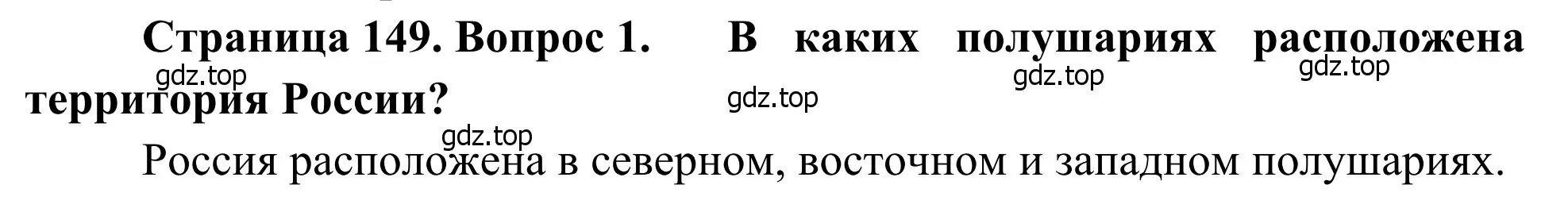 Страница 149. Вопрос 1. В каких полушариях расположена территория России?

gdz.top gdz.top gdz.top gdz.top gdz.top

Россия расположена в северном, восточном и западном полушариях.